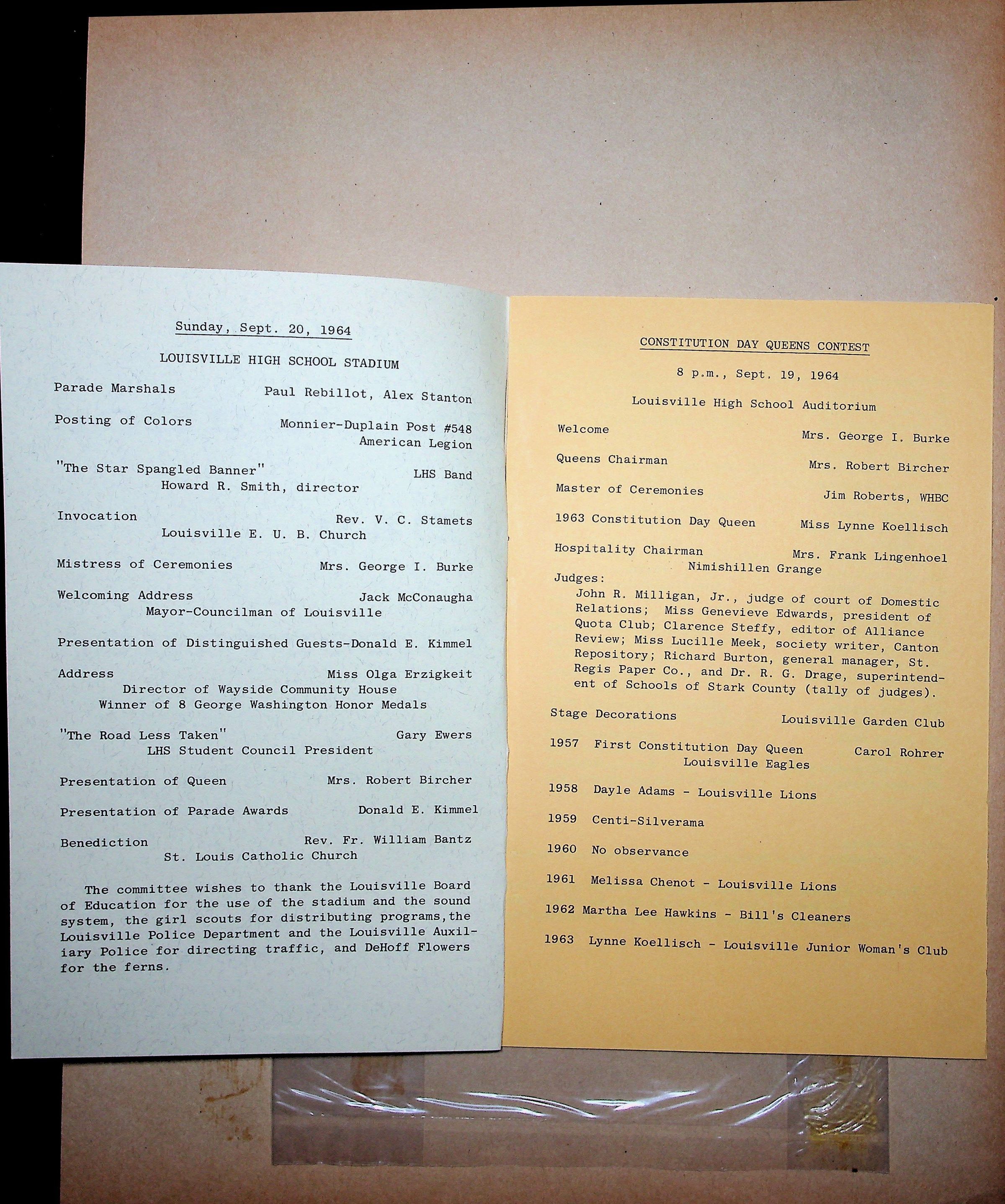 Sunday, Sept. 20, 1964

LOUISVILLE HIGH SCHOOL STADIUM

Parade Marshals Paul Rebillot, Alex Stanton

Posting of Colors Monnier-Duplain Post #548 American Legion

"The Star Spangled Banner" LHS Band
Howard R. Smith, director

Invocation Rev. V. C. Stamets
Louisville E. U. B. Church

Mistress of Ceremonies Mrs. George I. Burke

Welcoming Address Jack McConaugha
Mayor-Councilman of Louisville

Presentation of Distinguished Guests-Donald E. Kimmel

Address Miss Olga Erzigkeit
Director of Wayside Community House
Winner of 8 George Washington Honor Medals

"The Road Less Taken" Gary Ewers
LHS Student Council President

Presentation of Queen Mrs. Robert Bircher

Presentation of Parade Awards Donald E. Kimmel

Benediction Rev. Fr. William Bantz
St. Louis Catholic Church

The committee wishes to thank the Louisville Board of Education for the use of the stadium and the sound system, the girl scouts for distributing programs,the Louisville Police Department and the Louisville Auxiliary Police for directing traffic, and DeHoff Flowers for the ferns.

CONSTITUTION DAY QUEENS CONTEST

8 p.m., Sept. 19, 1964

Louisville High School Auditorium

Welcome Mrs. George I. Burke

Queens Chairman Mrs. Robert Bircher

Master of Ceremonies Jim Roberts, WHBC

1963 Constitution Day Queen Miss Lynne Koellisch

Hospitality Chairman Mrs. Frank Lingenhoel
Nimishillen Grange

Judges:
John R. Milligan, Jr., judge of court of Domestic Relations; Miss Genevieve Edwards, president of Quota Club; Clarence Steffy, editor of Alliance Review; Miss Lucille Meek, society writer, Canton Repository; Richard Burton, general manager, St. Regis Paper Co., and Dr. R. G. Drage, superintendent of Schools of Stark County (tally of judges).

Stage Decorations Louisville Garden Club

1957 First Constitution Day Queen Carol Rohrer
Louisville Eagles

1958 Dayle Adams - Louisville Lions

1959 Centi-Silverama

1960 No observance

1961 Melissa Chenot - Louisville Lions

1962 Martha Lee Hawkins - Bill's Cleaners

1963 Lynne Koellisch - Louisville Junior Woman's Club